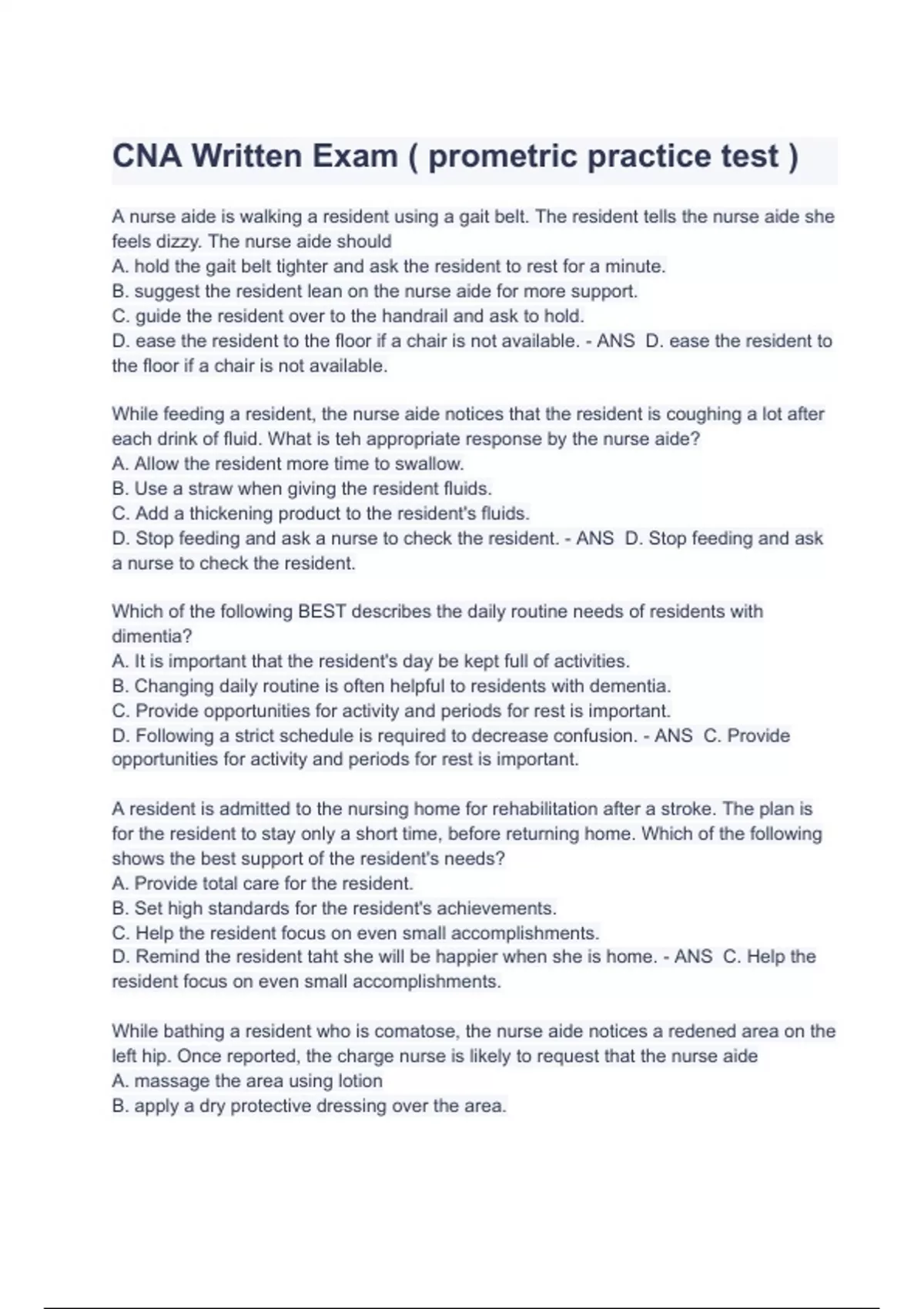 CNA Written Exam ( prometric practice test )

A nurse aide is walking a resident using a gait belt. The resident tells the nurse aide she feels dizzy. The nurse aide should
A. hold the gait belt tighter and ask the resident to rest for a minute.
B. suggest the resident lean on the nurse aide for more support.
C. guide the resident over to the handrail and ask to hold.
D. ease the resident to the floor if a chair is not available. - ANS D. ease the resident to the floor if a chair is not available.

While feeding a resident, the nurse aide notices that the resident is coughing a lot after each drink of fluid. What is teh appropriate response by the nurse aide?
A. Allow the resident more time to swallow.
B. Use a straw when giving the resident fluids.
C. Add a thickening product to the resident's fluids.
D. Stop feeding and ask a nurse to check the resident. - ANS D. Stop feeding and ask a nurse to check the resident.

Which of the following BEST describes the daily routine needs of residents with dimentia?
A. It is important that the resident's day be kept full of activities.
B. Changing daily routine is often helpful to residents with dementia.
C. Provide opportunities for activity and periods for rest is important.
D. Following a strict schedule is required to decrease confusion. - ANS C. Provide opportunities for activity and periods for rest is important.

A resident is admitted to the nursing home for rehabilitation after a stroke. The plan is for the resident to stay only a short time, before returning home. Which of the following shows the best support of the resident's needs?
A. Provide total care for the resident.
B. Set high standards for the resident's achievements.
C. Help the resident focus on even small accomplishments.
D. Remind the resident taht she will be happier when she is home. - ANS C. Help the resident focus on even small accomplishments.

While bathing a resident who is comatose, the nurse aide notices a redened area on the left hip. Once reported, the charge nurse is likely to request that the nurse aide
A. massage the area using lotion
B. apply a dry protective dressing over the area.